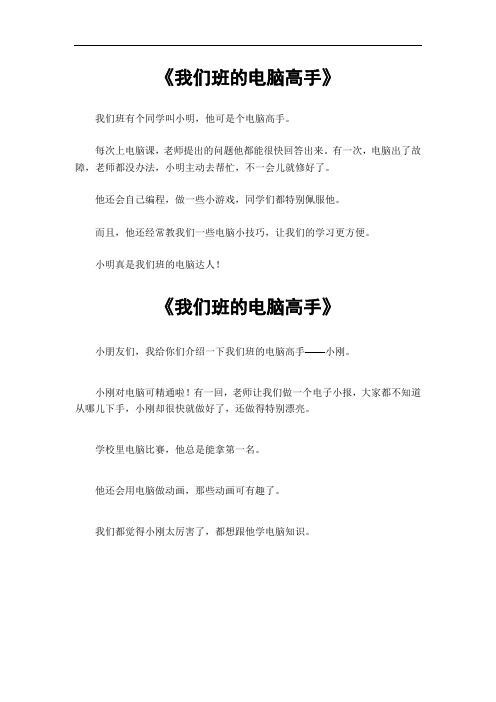 《我们班的电脑高手》

我们班有个同学叫小明，他可是个电脑高手。

每次上电脑课，老师提出的问题他都能很快回答出来。有一次，电脑出了故障，老师都没办法，小明主动去帮忙，不一会儿就修好了。

他还会自己编程，做一些小游戏，同学们都特别佩服他。

而且，他还经常教我们一些电脑小技巧，让我们的学习更方便。

小明真是我们班的电脑达人！

《我们班的电脑高手》

小朋友们，我给你们介绍一下我们班的电脑高手——小刚。

小刚对电脑可精通啦！有一回，老师让我们做一个电子小报，大家都不知道从哪儿下手，小刚却很快就做好了，还做得特别漂亮。

学校里电脑比赛，他总是能拿第一名。

他还会用电脑做动画，那些动画可有趣了。

我们都觉得小刚太厉害了，都想跟他学电脑知识。